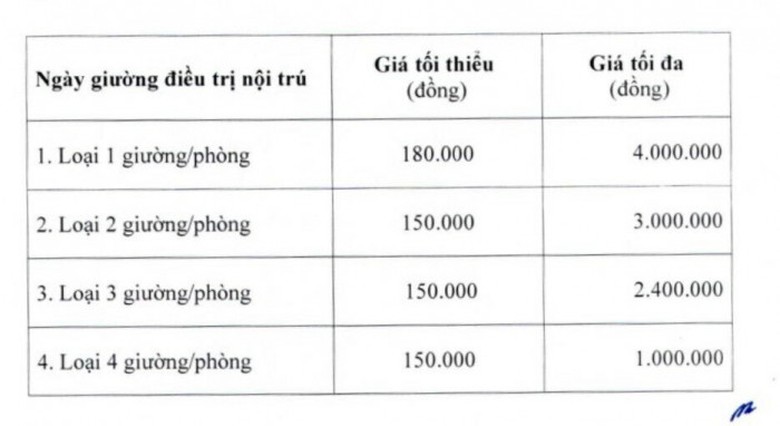 | Ngày giường điều trị nội trú | Giá tối thiểu (đồng) | Giá tối đa (đồng) |
|---|---|---|
| 1. Loại 1 giường/phòng | 180.000 | 4.000.000 |
| 2. Loại 2 giường/phòng | 150.000 | 3.000.000 |
| 3. Loại 3 giường/phòng | 150.000 | 2.400.000 |
| 4. Loại 4 giường/phòng | 150.000 | 1.000.000 |